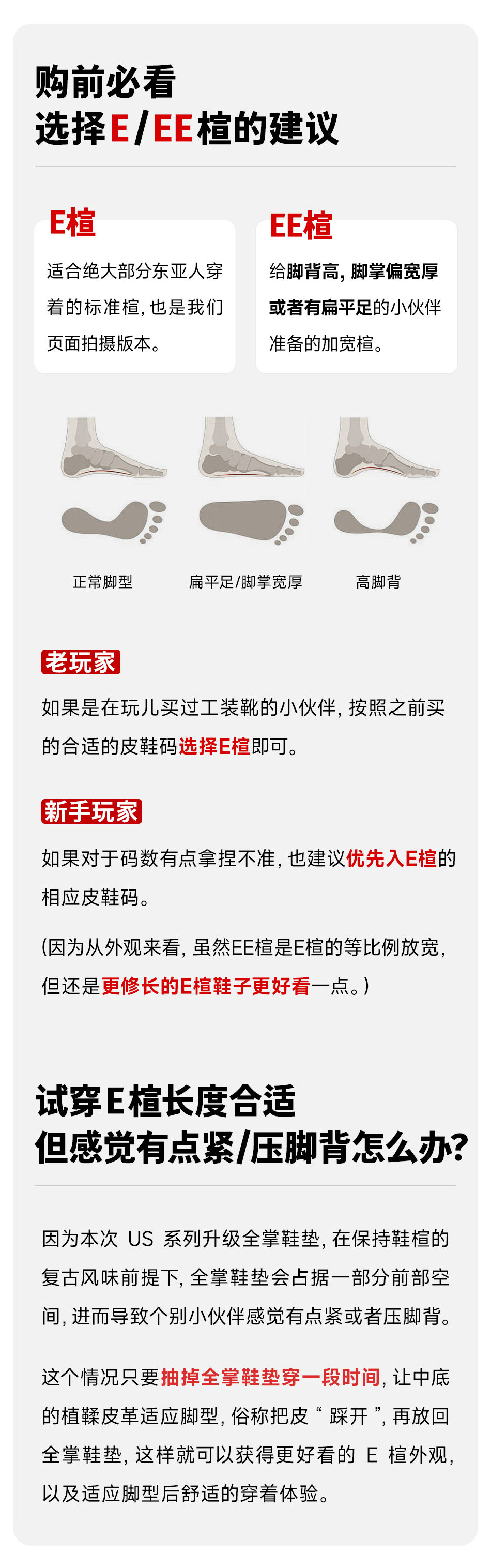 购前必看
选择E/EE楦的建议

E楦

适合绝大部分东亚人穿着的标准楦，也是我们页面拍摄版本。

EE楦

给脚背高，脚掌偏宽厚或者有扁平足的小伙伴准备的加宽楦。

正常脚型

扁平足/脚掌宽厚

高脚背

老玩家

如果是在玩儿买过工装靴的小伙伴，按照之前买的合适的皮鞋码选择E楦即可。

新手玩家

如果对于码数有点拿捏不准，也建议优先入E楦的相应皮鞋码。

(因为从外观来看，虽然EE楦是E楦的等比例放宽，但还是更修长的E楦鞋子更好看一点。)

试穿E楦长度合适
但感觉有点紧/压脚背怎么办?

因为本次US系列升级全掌鞋垫，在保持鞋楦的复古风味前提下，全掌鞋垫会占据一部分前部空间，进而导致个别小伙伴感觉有点紧或者压脚背。

这个情况只要抽掉全掌鞋垫穿一段时间，让中底的植鞣皮革适应脚型，俗称把皮“踩开”，再放回全掌鞋垫，这样就可以获得更好看的E楦外观，以及适应脚型后舒适的穿着体验。